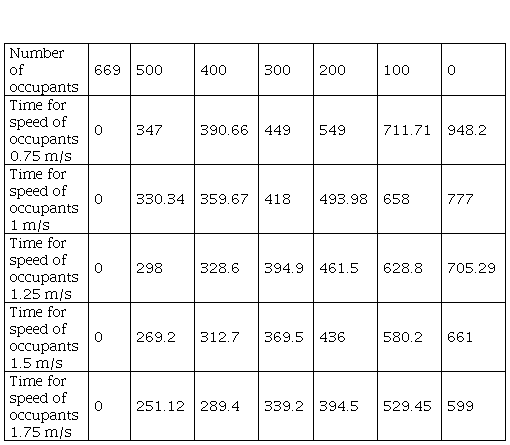 | Number of occupants | 669 | 500 | 400 | 300 | 200 | 100 | 0 |
|---|---|---|---|---|---|---|---|
| Time for speed of occupants 0.75 m/s | 0 | 347 | 390.66 | 449 | 549 | 711.71 | 948.2 |
| Time for speed of occupants 1 m/s | 0 | 330.34 | 359.67 | 418 | 493.98 | 658 | 777 |
| Time for speed of occupants 1.25 m/s | 0 | 298 | 328.6 | 394.9 | 461.5 | 628.8 | 705.29 |
| Time for speed of occupants 1.5 m/s | 0 | 269.2 | 312.7 | 369.5 | 436 | 580.2 | 661 |
| Time for speed of occupants 1.75 m/s | 0 | 251.12 | 289.4 | 339.2 | 394.5 | 529.45 | 599 |